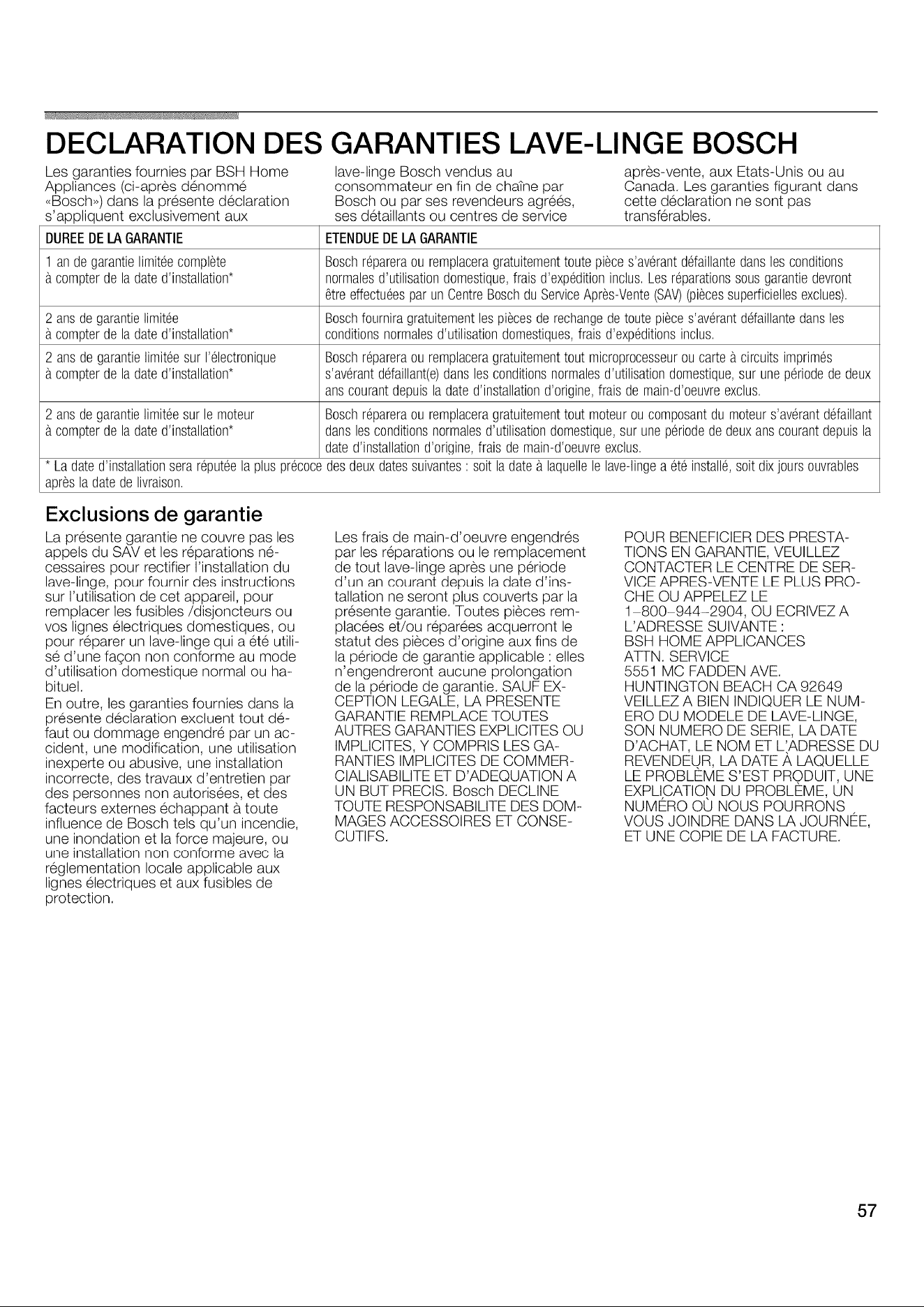 DECLARATION DES GARANTIES LAVE-LINGE BOSCH

Les garanties fournies par BSH Home Appliances (ci-après dénommé «Bosch») dans la présente déclaration s'appliquent exclusivement aux lave-linge Bosch vendus au consommateur en fin de chaîne par Bosch ou par ses revendeurs agréés, ses détaillants ou centres de service après-vente, aux Etats-Unis ou au Canada. Les garanties figurant dans cette déclaration ne sont pas transférables.

| DUREE DE LA GARANTIE | ETENDUE DE LA GARANTIE |
|---|---|
| 1 an de garantie limitée complète à compter de la date d'installation* | Bosch réparera ou remplacera gratuitement toute pièce s'avérant défaillante dans les conditions normales d'utilisation domestique, frais d'expédition inclus. Les réparations sous garantie devront être effectuées par un Centre Bosch du Service Après-Vente (SAV) (pièces superficielles exclues). |
| 2 ans de garantie limitée à compter de la date d'installation* | Bosch fournira gratuitement les pièces de rechange de toute pièce s'avérant défaillante dans les conditions normales d'utilisation domestiques, frais d'expéditions inclus. |
| 2 ans de garantie limitée sur l'électronique à compter de la date d'installation* | Bosch réparera ou remplacera gratuitement tout microprocesseur ou carte à circuits imprimés s'avérant défaillant(e) dans les conditions normales d'utilisation domestique, sur une période de deux ans courant depuis la date d'installation d'origine, frais de main-d'oeuvre exclus. |
| 2 ans de garantie limitée sur le moteur à compter de la date d'installation* | Bosch réparera ou remplacera gratuitement tout moteur ou composant du moteur s'avérant défaillant dans les conditions normales d'utilisation domestique, sur une période de deux ans courant depuis la date d'installation d'origine, frais de main-d'oeuvre exclus. |
| * La date d'installation sera réputée la plus précoce des deux dates suivantes : soit la date à laquelle le lave-linge a été installé, soit dix jours ouvrables après la date de livraison. | |

Exclusions de garantie

La présente garantie ne couvre pas les appels du SAV et les réparations nécessaires pour rectifier l'installation du lave-linge, pour fournir des instructions sur l'utilisation de cet appareil, pour remplacer les fusibles /disjoncteurs ou vos lignes électriques domestiques, ou pour réparer un lave-linge qui a été utilisé d'une façon non conforme au mode d'utilisation domestique normal ou habituel.

En outre, les garanties fournies dans la présente déclaration excluent tout défaut ou dommage engendré par un accident, une modification, une utilisation inexperte ou abusive, une installation incorrecte, des travaux d'entretien par des personnes non autorisées, et des facteurs externes échappant à toute influence de Bosch tels qu'un incendie, une inondation et la force majeure, ou une installation non conforme avec la réglementation locale applicable aux lignes électriques et aux fusibles de protection.

Les frais de main-d'oeuvre engendrés par les réparations ou le remplacement de tout lave-linge après une période d'un an courant depuis la date d'installation ne seront plus couverts par la présente garantie. Toutes pièces remplacées et/ou réparées acquerront le statut des pièces d'origine aux fins de la période de garantie applicable : elles n'engendreront aucune prolongation de la période de garantie. SAUF EXCEPTION LEGALE, LA PRESENTE GARANTIE REMPLACE TOUTES AUTRES GARANTIES EXPLICITES OU IMPLICITES, Y COMPRIS LES GARANTIES IMPLICITES DE COMMERCIALISABILITE ET D'ADEQUATION A UN BUT PRECIS. Bosch DECLINE TOUTE RESPONSABILITE DES DOMMAGES ACCESSOIRES ET CONSECUTIFS.

POUR BENEFICIER DES PRESTATIONS EN GARANTIE, VEUILLEZ CONTACTER LE CENTRE DE SERVICE APRES-VENTE LE PLUS PROCHE OU APPELEZ LE 1-800-944-2904, OU ECRIVEZ A L'ADRESSE SUIVANTE :
BSH HOME APPLICANCES
ATTN. SERVICE
5551 MC FADDEN AVE.
HUNTINGTON BEACH CA 92649
VEILLEZ A BIEN INDIQUER LE NUMERO DU MODELE DE LAVE-LINGE, SON NUMERO DE SERIE, LA DATE D'ACHAT, LE NOM ET L'ADRESSE DU REVENDEUR, LA DATE À LAQUELLE LE PROBLÈME S'EST PRODUIT, UNE EXPLICATION DU PROBLÈME, UN NUMÉRO OÙ NOUS POURRONS VOUS JOINDRE DANS LA JOURNÉE, ET UNE COPIE DE LA FACTURE.

57